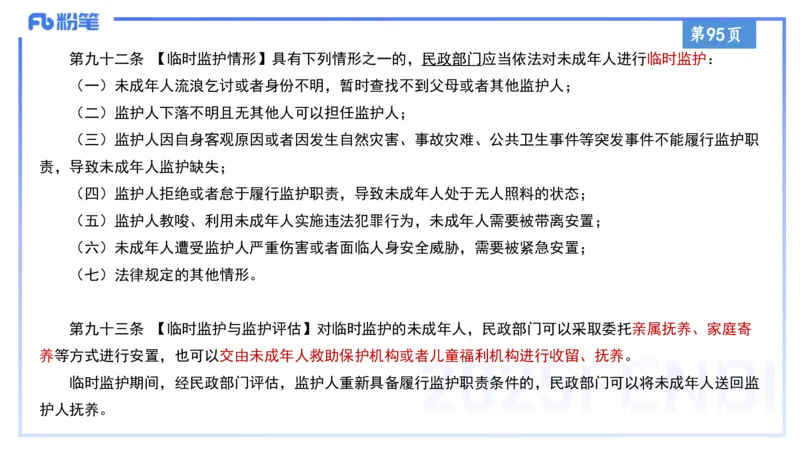 Fb 粉笔

第95页

第九十二条 【临时监护情形】具有下列情形之一的，民政部门应当依法对未成年人进行临时监护：

（一）未成年人流浪乞讨或者身份不明，暂时查找不到父母或者其他监护人；

（二）监护人下落不明且无其他人可以担任监护人；

（三）监护人因自身客观原因或者因发生自然灾害、事故灾难、公共卫生事件等突发事件不能履行监护职责，导致未成年人监护缺失；

（四）监护人拒绝或者怠于履行监护职责，导致未成年人处于无人照料的状态；

（五）监护人教唆、利用未成年人实施违法犯罪行为，未成年人需要被带离安置；

（六）未成年人遭受监护人严重伤害或者面临人身安全威胁，需要被紧急安置；

（七）法律规定的其他情形。

第九十三条 【临时监护与监护评估】对临时监护的未成年人，民政部门可以采取委托亲属抚养、家庭寄养等方式进行安置，也可以交由未成年人救助保护机构或者儿童福利机构进行收留、抚养。

临时监护期间，经民政部门评估，监护人重新具备履行监护职责条件的，民政部门可以将未成年人送回监护人抚养。

2025FENBI